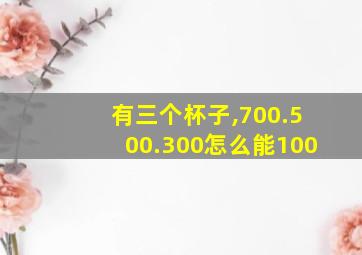 有三个杯子,700.500.300怎么能100